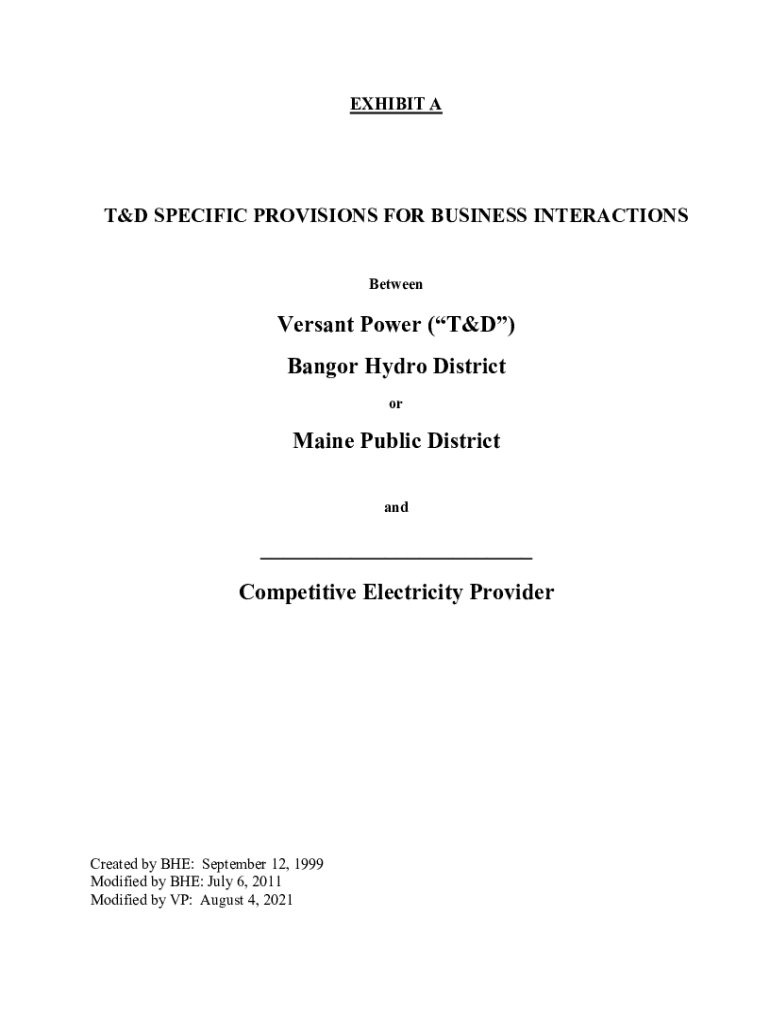 EXHIBIT A

T&D SPECIFIC PROVISIONS FOR BUSINESS INTERACTIONS

Between

Versant Power (“T&D”)

Bangor Hydro District

or

Maine Public District

and

____________________________

Competitive Electricity Provider

Created by BHE: September 12, 1999
Modified by BHE: July 6, 2011
Modified by VP: August 4, 2021